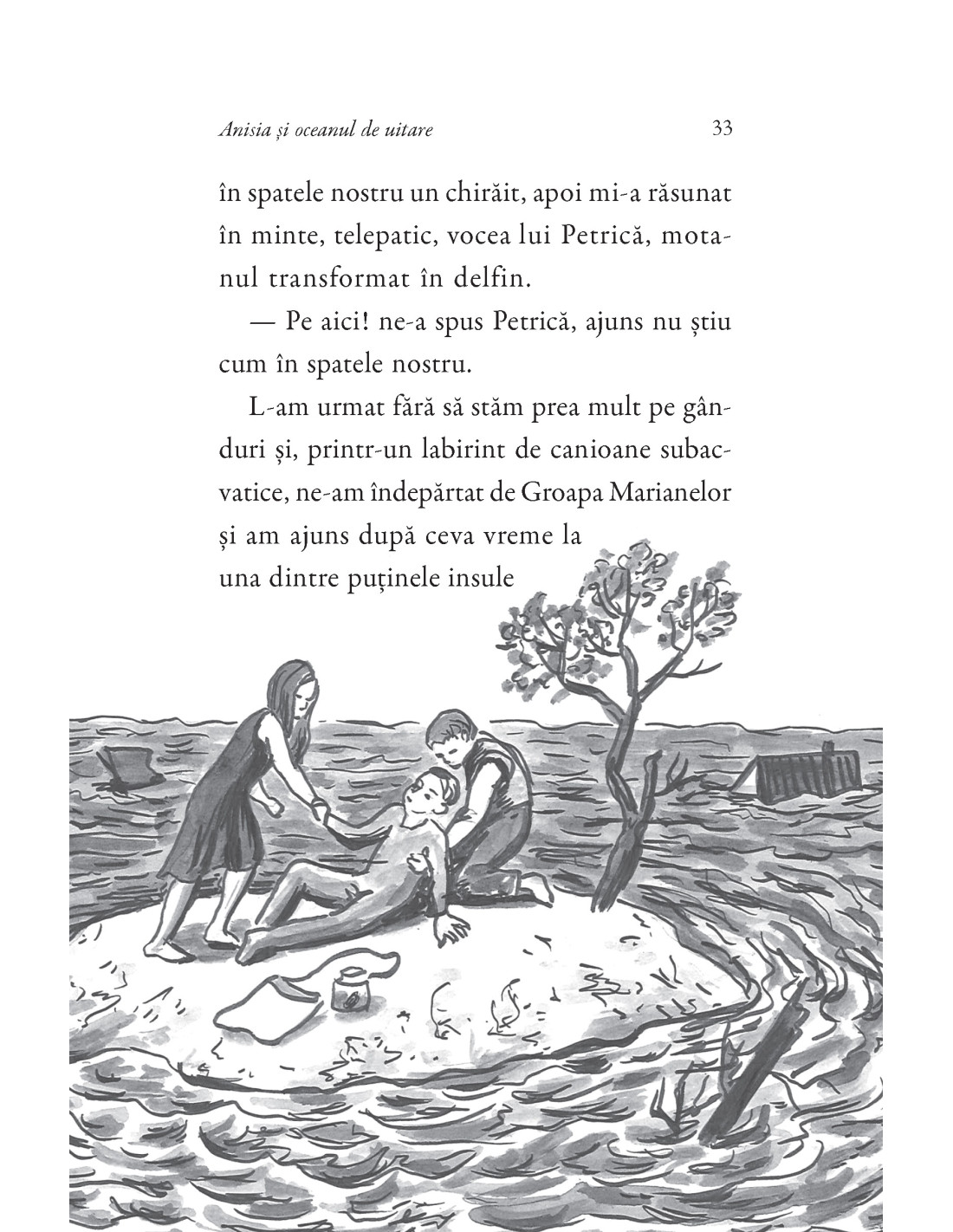 Anisia și oceanul de uitare 33

în spatele nostru un chirăit, apoi mi-a răsunat în minte, telepatic, vocea lui Petrică, motanul transformat în delfin.

— Pe aici! ne-a spus Petrică, ajuns nu știu cum în spatele nostru.

L-am urmat fără să stăm prea mult pe gânduri și, printr-un labirint de canioane subacvatice, ne-am îndepărtat de Groapa Marianelor și am ajuns după ceva vreme la una dintre puținele insule